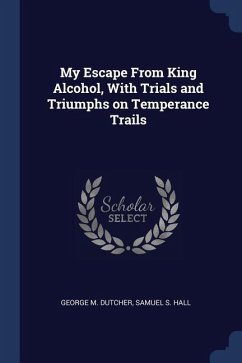 My Escape From King Alcohol, With Trials and Triumphs on Temperance Trails

Scholar SELECT

GEORGE M. DUTCHER, SAMUEL S. HALL